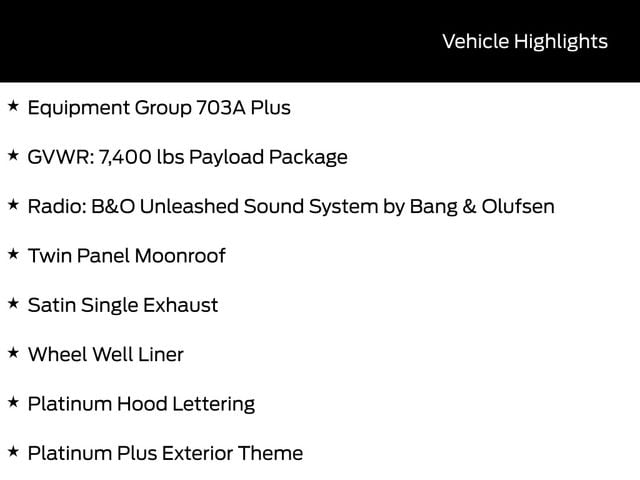 Vehicle Highlights

★ Equipment Group 703A Plus

★ GVWR: 7,400 lbs Payload Package

★ Radio: B&O Unleashed Sound System by Bang & Olufsen

★ Twin Panel Moonroof

★ Satin Single Exhaust

★ Wheel Well Liner

★ Platinum Hood Lettering

★ Platinum Plus Exterior Theme